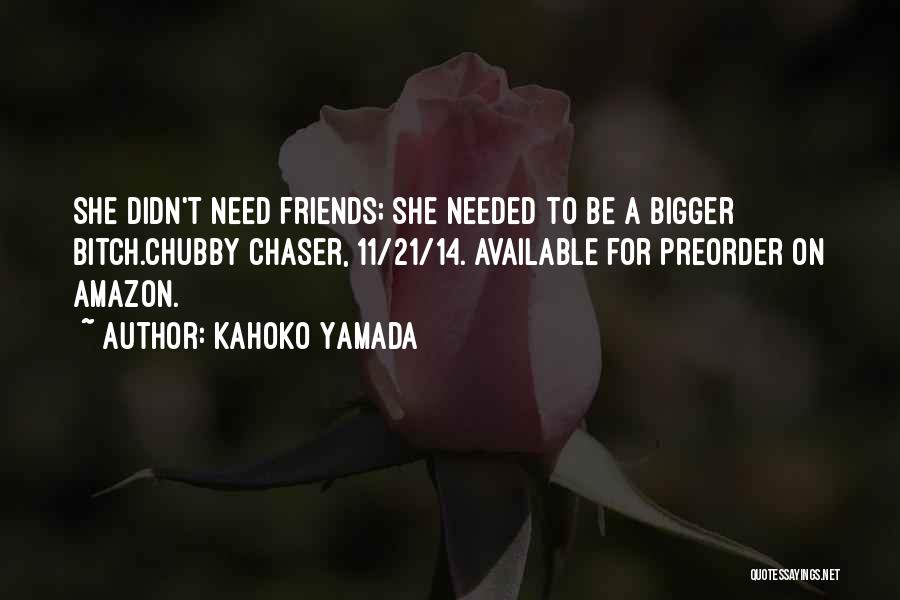 SHE DIDN'T NEED FRIENDS; SHE NEEDED TO BE A BIGGER BITCH.CHUBBY CHASER, 11/21/14. AVAILABLE FOR PREORDER ON AMAZON.

~ AUTHOR: KAHOKO YAMADA

QUOTESSAYINGS.NET